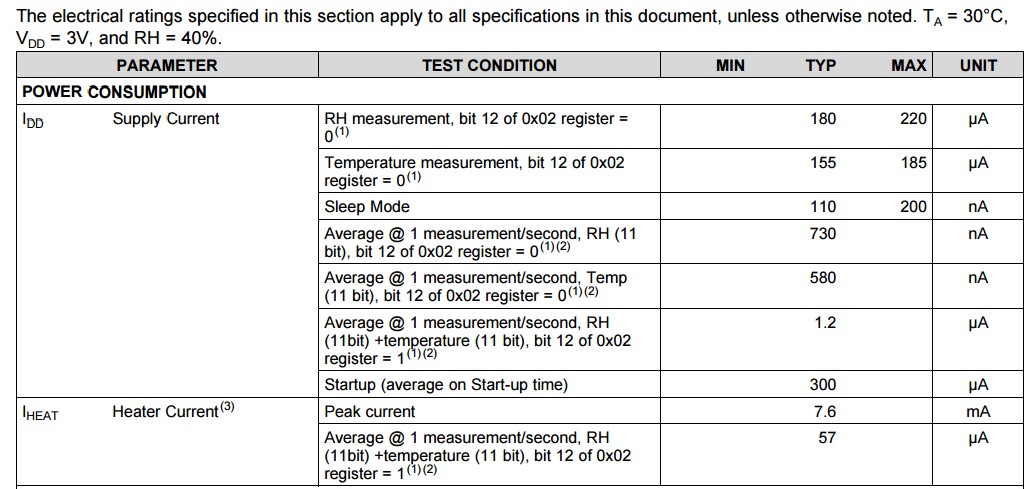 The electrical ratings specified in this section apply to all specifications in this document, unless otherwise noted. $T_A$ = 30°C, $V_{DD}$ = 3V, and RH = 40%.

| PARAMETER | | TEST CONDITION | MIN | TYP | MAX | UNIT |
|---|---|---|---|---|---|---|
| POWER CONSUMPTION | | | | | | |
| $I_{DD}$ | Supply Current | RH measurement, bit 12 of 0x02 register = $0^{(1)}$ | | 180 | 220 | μA |
| | | Temperature measurement, bit 12 of 0x02 register = $0^{(1)}$ | | 155 | 185 | μA |
| | | Sleep Mode | | 110 | 200 | nA |
| | | Average @ 1 measurement/second, RH (11 bit), bit 12 of 0x02 register = $0^{(1)(2)}$ | | 730 | | nA |
| | | Average @ 1 measurement/second, Temp (11 bit), bit 12 of 0x02 register = $0^{(1)(2)}$ | | 580 | | nA |
| | | Average @ 1 measurement/second, RH (11bit) +temperature (11 bit), bit 12 of 0x02 register = $1^{(1)(2)}$ | | 1.2 | | μA |
| | | Startup (average on Start-up time) | | 300 | | μA |
| $I_{HEAT}$ | Heater Current$^{(3)}$ | Peak current | | 7.6 | | mA |
| | | Average @ 1 measurement/second, RH (11bit) +temperature (11 bit), bit 12 of 0x02 register = $1^{(1)(2)}$ | | 57 | | μA |